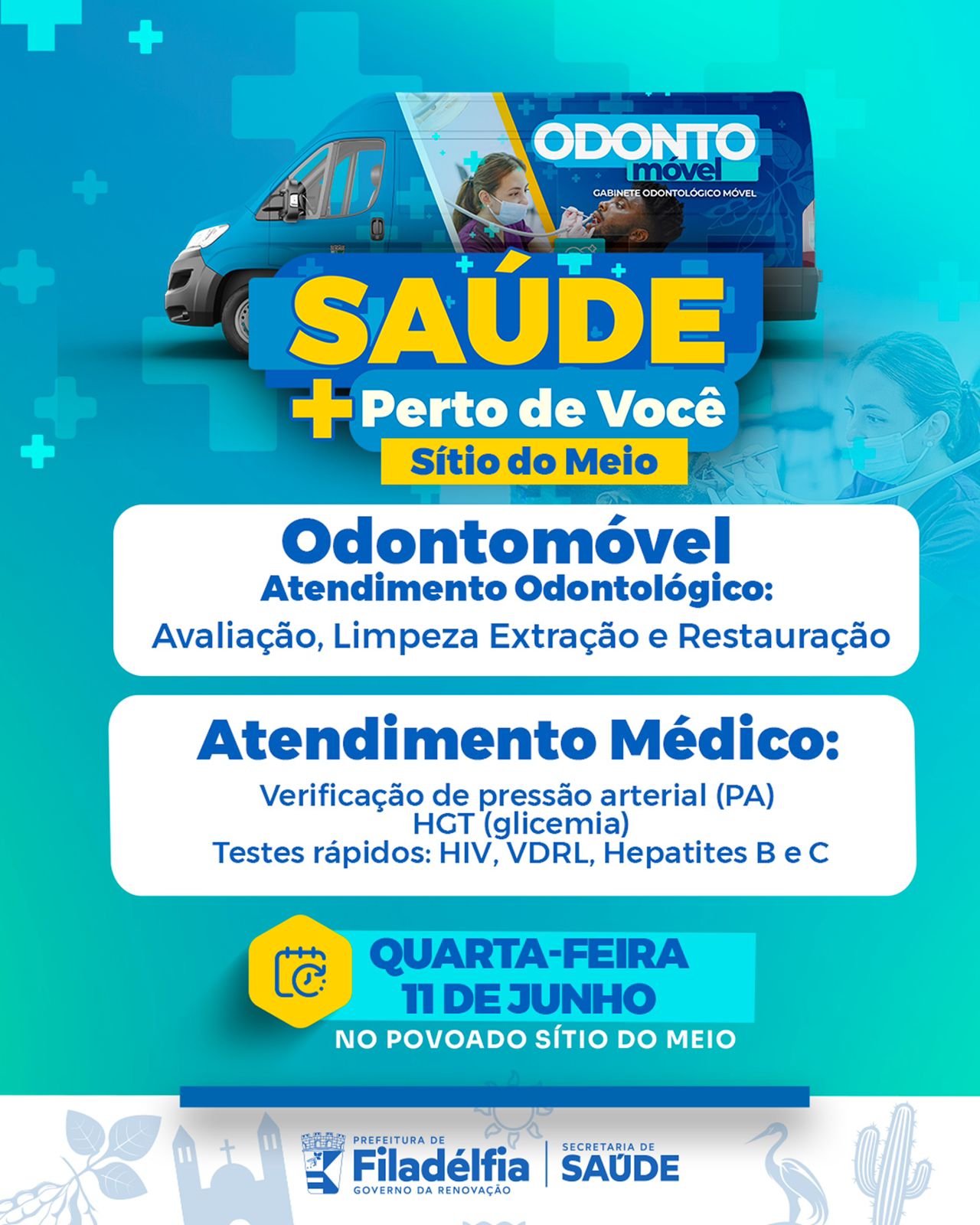 ODONTO
móvel
GABINETE ODONTOLÓGICO MÓVEL

SAÚDE
+ Perto de Você
Sítio do Meio

Odontomóvel
Atendimento Odontológico:
Avaliação, Limpeza Extração e Restauração

Atendimento Médico:
Verificação de pressão arterial (PA)
HGT (glicemia)
Testes rápidos: HIV, VDRL, Hepatites B e C

QUARTA-FEIRA
11 DE JUNHO
NO POVOADO SÍTIO DO MEIO

PREFEITURA DE
Filadélfia
GOVERNO DA RENOVAÇÃO
SECRETARIA DE
SAÚDE